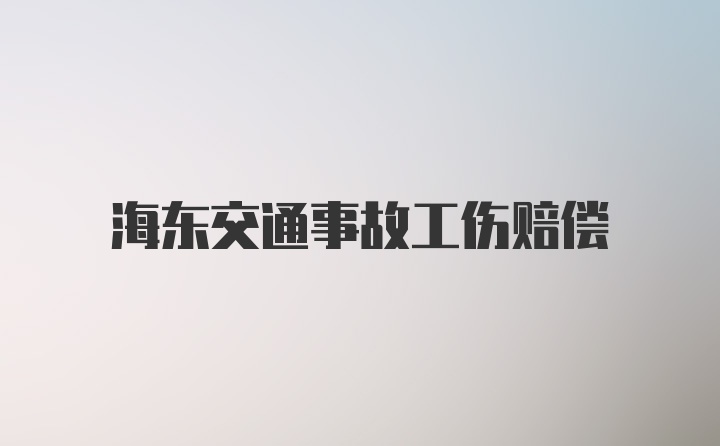 海东交通事故工伤赔偿